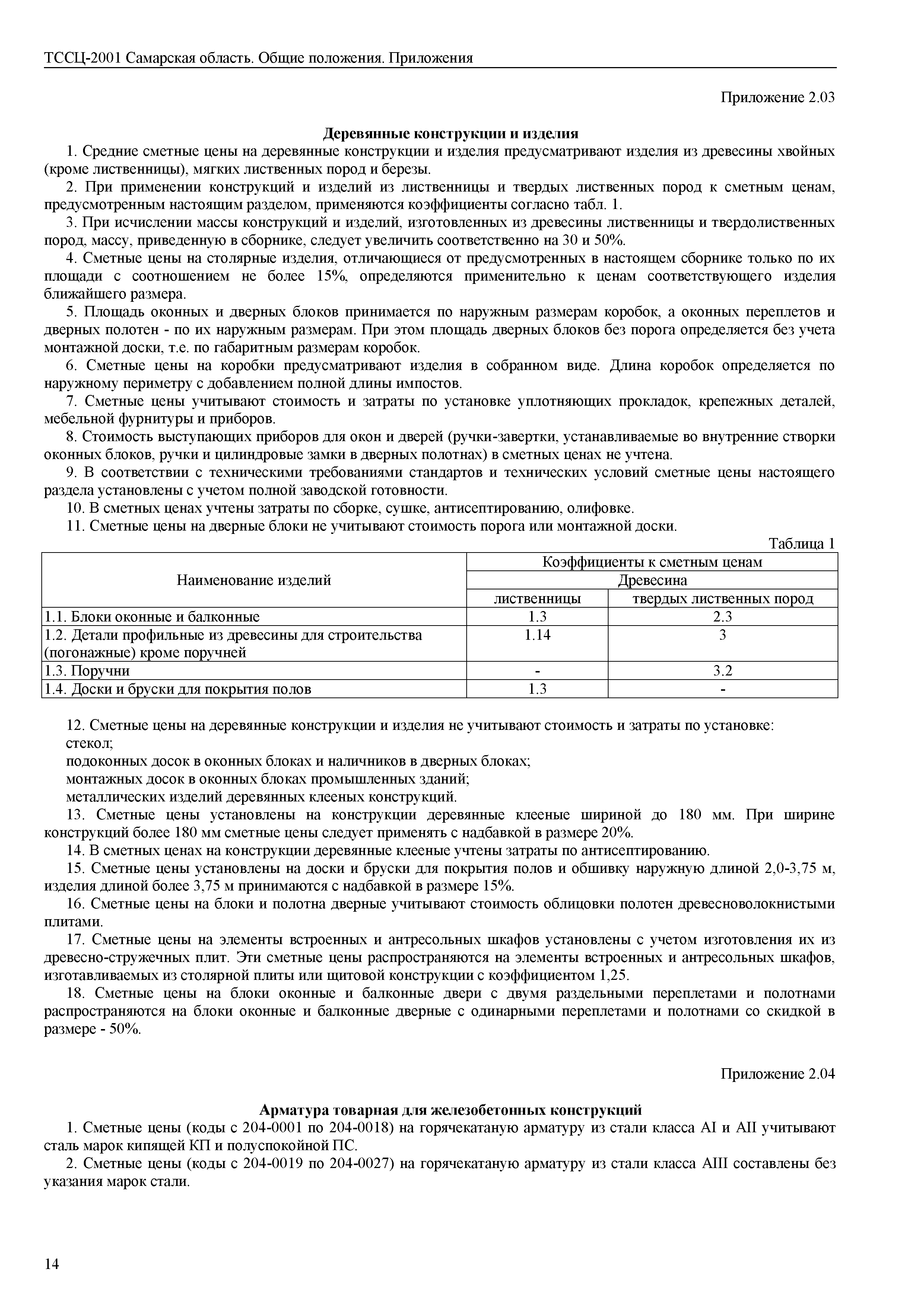 ТССЦ-2001 Самарская область. Общие положения. Приложения

Приложение 2.03

Деревянные конструкции и изделия

1. Средние сметные цены на деревянные конструкции и изделия предусматривают изделия из древесины хвойных (кроме лиственницы), мягких лиственных пород и березы.

2. При применении конструкций и изделий из лиственницы и твердых лиственных пород к сметным ценам, предусмотренным настоящим разделом, применяются коэффициенты согласно табл. 1.

3. При исчислении массы конструкций и изделий, изготовленных из древесины лиственницы и твердолиственных пород, массу, приведенную в сборнике, следует увеличить соответственно на 30 и 50%.

4. Сметные цены на столярные изделия, отличающиеся от предусмотренных в настоящем сборнике только по их площади с соотношением не более 15%, определяются применительно к ценам соответствующего изделия ближайшего размера.

5. Площадь оконных и дверных блоков принимается по наружным размерам коробок, а оконных переплетов и дверных полотен - по их наружным размерам. При этом площадь дверных блоков без порога определяется без учета монтажной доски, т.е. по габаритным размерам коробок.

6. Сметные цены на коробки предусматривают изделия в собранном виде. Длина коробок определяется по наружному периметру с добавлением полной длины импостов.

7. Сметные цены учитывают стоимость и затраты по установке уплотняющих прокладок, крепежных деталей, мебельной фурнитуры и приборов.

8. Стоимость выступающих приборов для окон и дверей (ручки-завертки, устанавливаемые во внутренние створки оконных блоков, ручки и цилиндровые замки в дверных полотнах) в сметных ценах не учтена.

9. В соответствии с техническими требованиями стандартов и технических условий сметные цены настоящего раздела установлены с учетом полной заводской готовности.

10. В сметных ценах учтены затраты по сборке, сушке, антисептированию, олифовке.

11. Сметные цены на дверные блоки не учитывают стоимость порога или монтажной доски.

Таблица 1

| Наименование изделий | Коэффициенты к сметным ценам | |
|---|---|---|
| | Древесина | |
| | лиственницы | твердых лиственных пород |
| 1.1. Блоки оконные и балконные | 1.3 | 2.3 |
| 1.2. Детали профильные из древесины для строительства (погонажные) кроме поручней | 1.14 | 3 |
| 1.3. Поручни | - | 3.2 |
| 1.4. Доски и бруски для покрытия полов | 1.3 | - |

12. Сметные цены на деревянные конструкции и изделия не учитывают стоимость и затраты по установке:
стекол;
подоконных досок в оконных блоках и наличников в дверных блоках;
монтажных досок в оконных блоках промышленных зданий;
металлических изделий деревянных клееных конструкций.

13. Сметные цены установлены на конструкции деревянные клееные шириной до 180 мм. При ширине конструкций более 180 мм сметные цены следует применять с надбавкой в размере 20%.

14. В сметных ценах на конструкции деревянные клееные учтены затраты по антисептированию.

15. Сметные цены установлены на доски и бруски для покрытия полов и обшивку наружную длиной 2,0-3,75 м, изделия длиной более 3,75 м принимаются с надбавкой в размере 15%.

16. Сметные цены на блоки и полотна дверные учитывают стоимость облицовки полотен древесноволокнистыми плитами.

17. Сметные цены на элементы встроенных и антресольных шкафов установлены с учетом изготовления их из древесно-стружечных плит. Эти сметные цены распространяются на элементы встроенных и антресольных шкафов, изготавливаемых из столярной плиты или щитовой конструкции с коэффициентом 1,25.

18. Сметные цены на блоки оконные и балконные двери с двумя раздельными переплетами и полотнами распространяются на блоки оконные и балконные дверные с одинарными переплетами и полотнами со скидкой в размере - 50%.

Приложение 2.04

Арматура товарная для железобетонных конструкций

1. Сметные цены (коды с 204-0001 по 204-0018) на горячекатаную арматуру из стали класса AI и AII учитывают сталь марок кипящей КП и полуспокойной ПС.

2. Сметные цены (коды с 204-0019 по 204-0027) на горячекатаную арматуру из стали класса AIII составлены без указания марок стали.

14